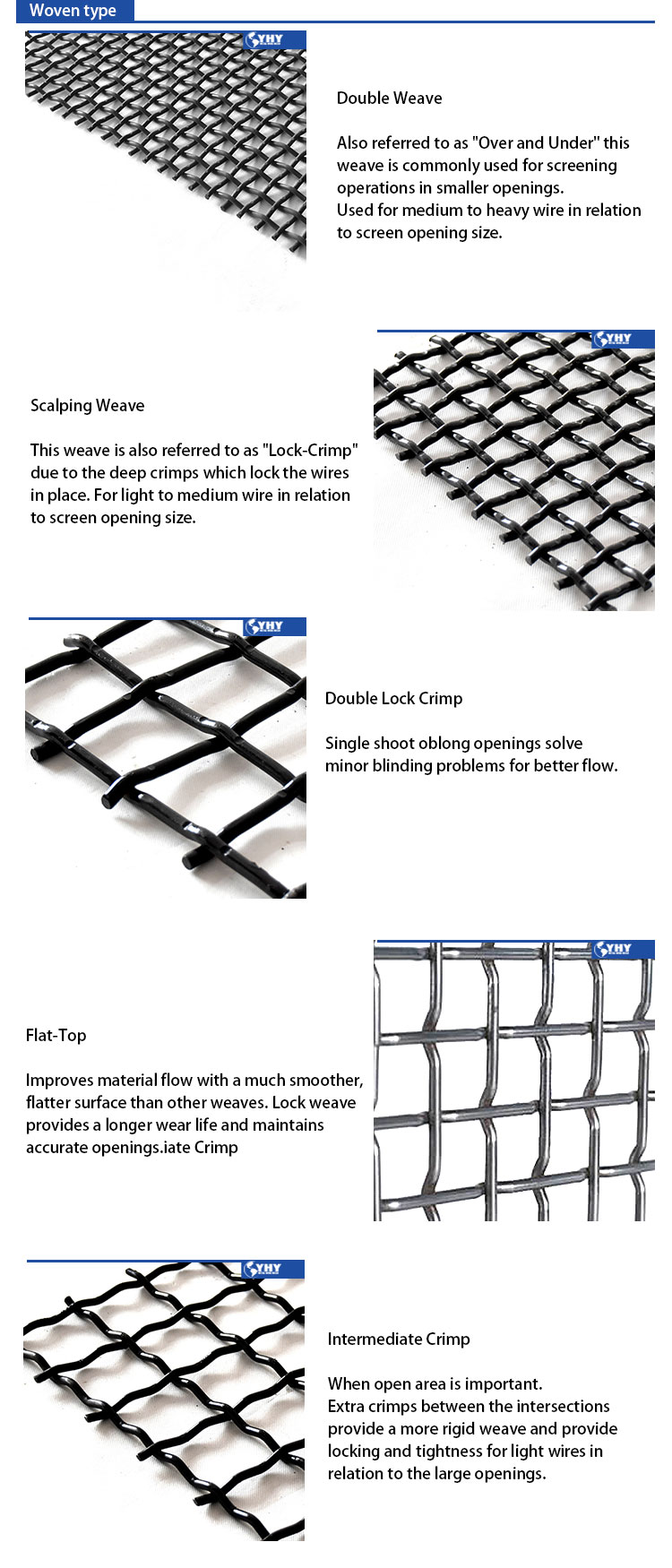 Woven type

YHY

Double Weave

Also referred to as "Over and Under" this weave is commonly used for screening operations in smaller openings.
Used for medium to heavy wire in relation to screen opening size.

YHY

Scalping Weave

This weave is also referred to as "Lock-Crimp" due to the deep crimps which lock the wires in place. For light to medium wire in relation to screen opening size.

YHY

Double Lock Crimp

Single shoot oblong openings solve minor blinding problems for better flow.

YHY

Flat-Top

Improves material flow with a much smoother, flatter surface than other weaves. Lock weave provides a longer wear life and maintains accurate openings.iate Crimp

YHY

Intermediate Crimp

When open area is important.
Extra crimps between the intersections provide a more rigid weave and provide locking and tightness for light wires in relation to the large openings.